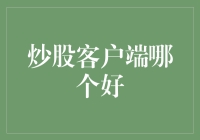 炒股客户端哪个好